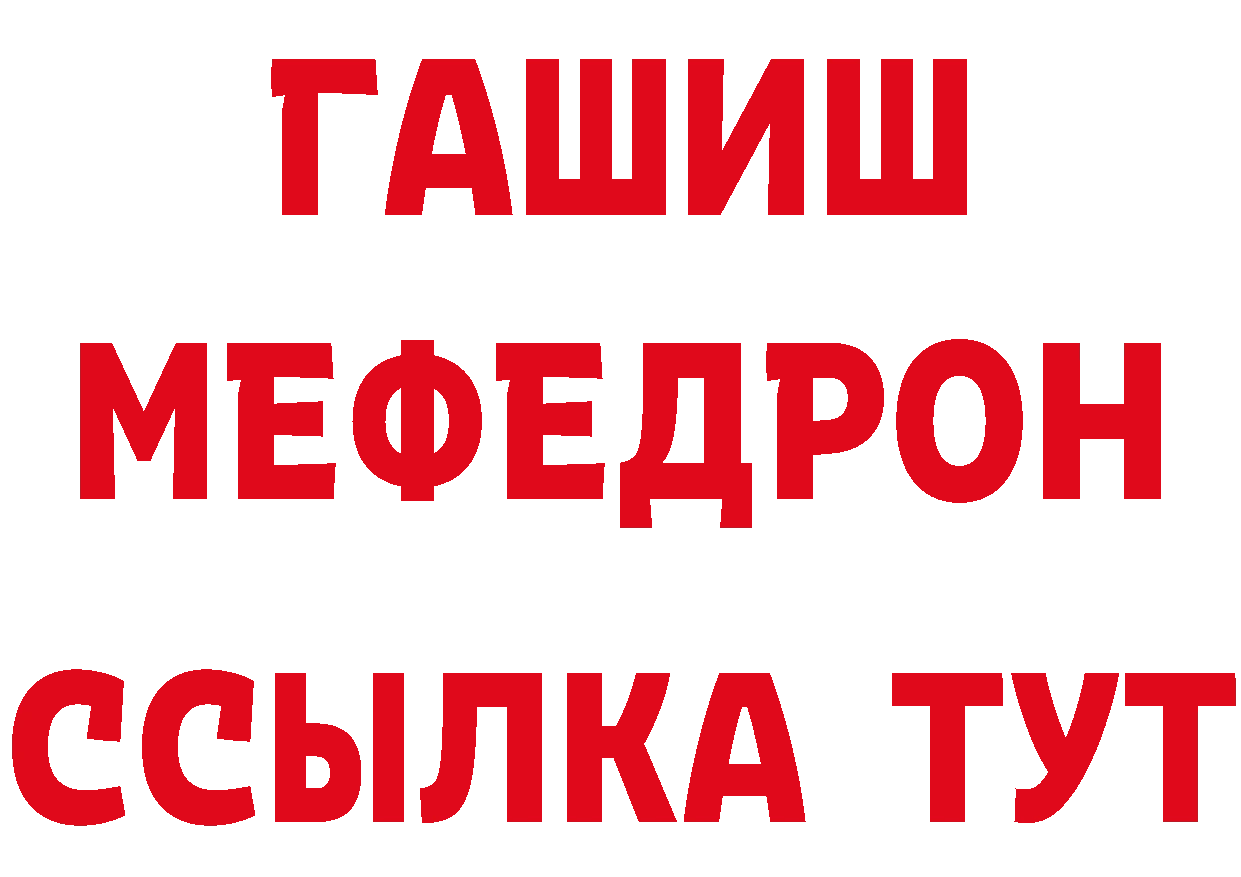 ГАШИШ
МЕФЕДРОН
ССЫЛКА ТУТ